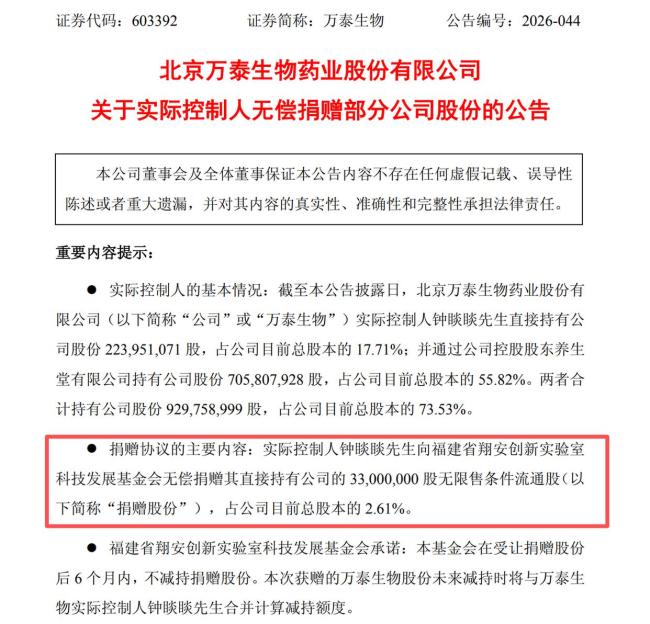 证券代码：603392　　证券简称：万泰生物　　公告编号：2026-044

北京万泰生物药业股份有限公司
关于实际控制人无偿捐赠部分公司股份的公告

本公司董事会及全体董事保证本公告内容不存在任何虚假记载、误导性陈述或者重大遗漏，并对其内容的真实性、准确性和完整性承担法律责任。

重要内容提示：

● 实际控制人的基本情况：截至本公告披露日，北京万泰生物药业股份有限公司（以下简称“公司”或“万泰生物”）实际控制人钟睒睒先生直接持有公司股份 223,951,071 股，占公司目前总股本的 17.71%；并通过公司控股股东养生堂有限公司持有公司股份 705,807,928 股，占公司目前总股本的 55.82%。两者合计持有公司股份 929,758,999 股，占公司目前总股本的 73.53%。

● 捐赠协议的主要内容：实际控制人钟睒睒先生向福建省翔安创新实验室科技发展基金会无偿捐赠其直接持有公司的 33,000,000 股无限售条件流通股（以下简称“捐赠股份”），占公司目前总股本的 2.61%。

● 福建省翔安创新实验室科技发展基金会承诺：本基金会在受让捐赠股份后 6 个月内，不减持捐赠股份。本次获赠的万泰生物股份未来减持时将与万泰生物实际控制人钟睒睒先生合并计算减持额度。